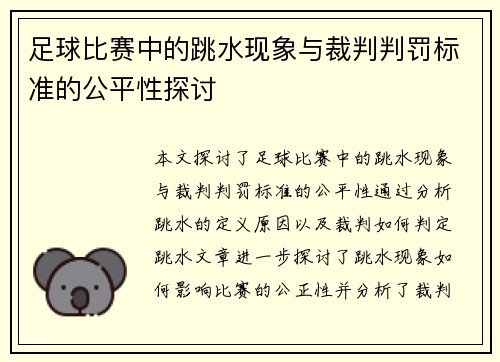 足球比赛中的跳水现象与裁判判罚标准的公平性探讨

本文探讨了足球比赛中的跳水现象与裁判判罚标准的公平性通过分析跳水的定义原因以及裁判如何判定跳水文章进一步探讨了跳水现象如何影响比赛的公正性并分析了裁判